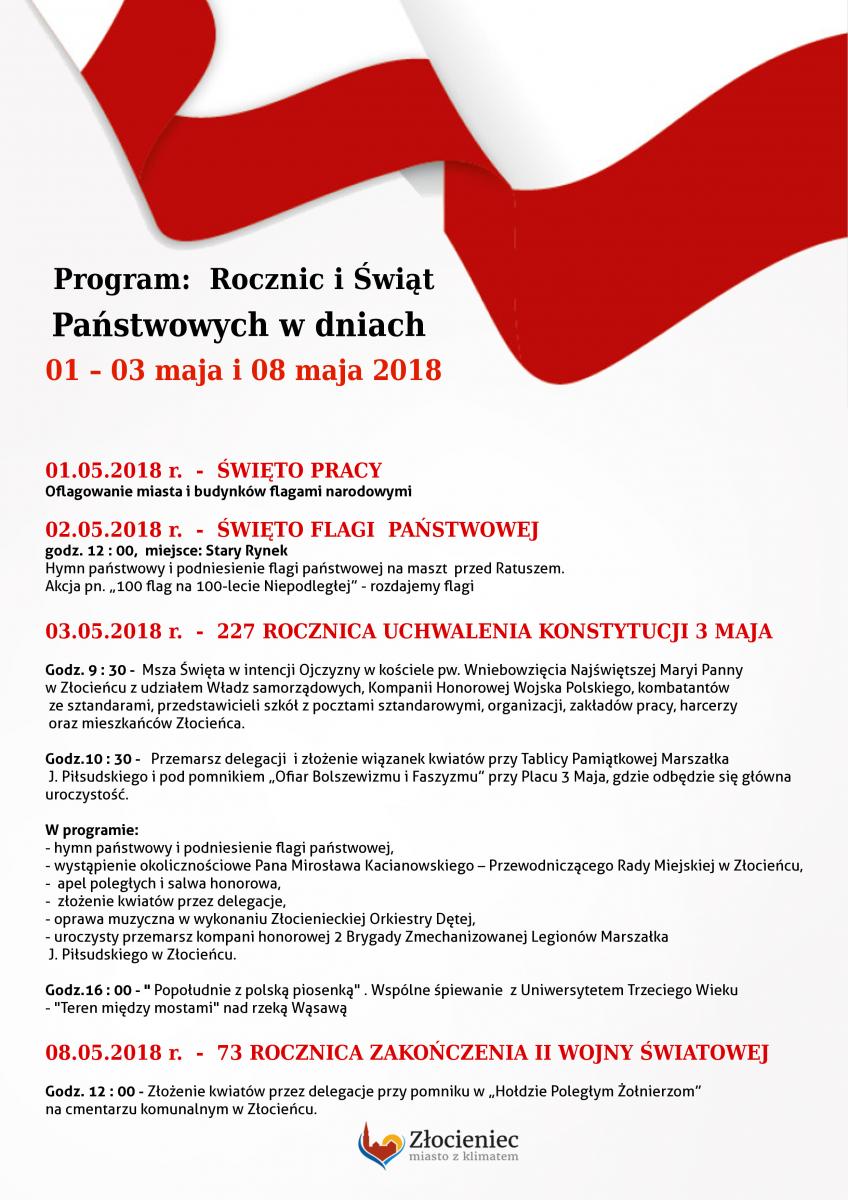 Program: Rocznic i Świąt Państwowych w dniach
01 – 03 maja i 08 maja 2018

01.05.2018 r. - ŚWIĘTO PRACY
Oflagowanie miasta i budynków flagami narodowymi

02.05.2018 r. - ŚWIĘTO FLAGI PAŃSTWOWEJ
godz. 12 : 00, miejsce: Stary Rynek
Hymn państwowy i podniesienie flagi państwowej na maszt przed Ratuszem.
Akcja pn. „100 flag na 100-lecie Niepodległej" - rozdajemy flagi

03.05.2018 r. - 227 ROCZNICA UCHWALENIA KONSTYTUCJI 3 MAJA

Godz. 9 : 30 - Msza Święta w intencji Ojczyzny w kościele pw. Wniebowzięcia Najświętszej Maryi Panny w Złocieńcu z udziałem Władz samorządowych, Kompanii Honorowej Wojska Polskiego, kombatantów ze sztandarami, przedstawicieli szkół z pocztami sztandarowymi, organizacji, zakładów pracy, harcerzy oraz mieszkańców Złocieńca.

Godz.10 : 30 - Przemarsz delegacji i złożenie wiązanek kwiatów przy Tablicy Pamiątkowej Marszałka J. Piłsudskiego i pod pomnikiem „Ofiar Bolszewizmu i Faszyzmu" przy Placu 3 Maja, gdzie odbędzie się główna uroczystość.

W programie:
- hymn państwowy i podniesienie flagi państwowej,
- wystąpienie okolicznościowe Pana Mirosława Kacianowskiego – Przewodniczącego Rady Miejskiej w Złocieńcu,
- apel poległych i salwa honorowa,
- złożenie kwiatów przez delegacje,
- oprawa muzyczna w wykonaniu Złocienieckiej Orkiestry Dętej,
- uroczysty przemarsz kompani honorowej 2 Brygady Zmechanizowanej Legionów Marszałka J. Piłsudskiego w Złocieńcu.

Godz.16 : 00 - " Popołudnie z polską piosenką" . Wspólne śpiewanie z Uniwersytetem Trzeciego Wieku - "Teren między mostami" nad rzeką Wąsawą

08.05.2018 r. - 73 ROCZNICA ZAKOŃCZENIA II WOJNY ŚWIATOWEJ

Godz. 12 : 00 - Złożenie kwiatów przez delegacje przy pomniku w „Hołdzie Poległym Żołnierzom" na cmentarzu komunalnym w Złocieńcu.

Złocieniec
miasto z klimatem